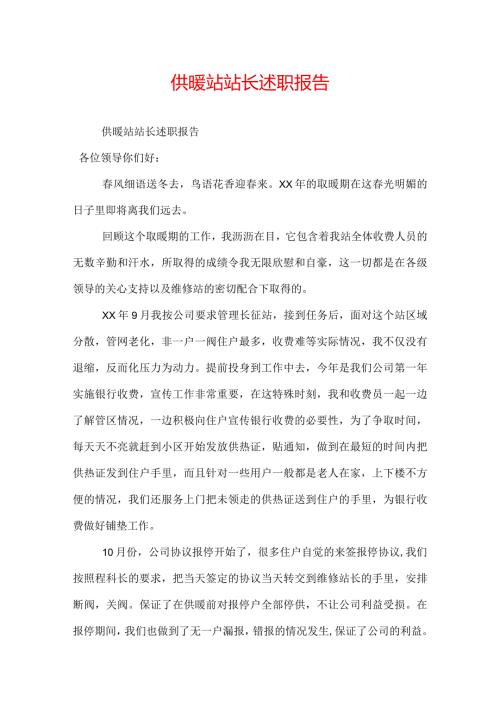 供暖站站长述职报告

供暖站站长述职报告

各位领导你们好：

春风细语送冬去，鸟语花香迎春来。XX年的取暖期在这春光明媚的日子里即将离我们远去。

回顾这个取暖期的工作，我沥沥在目，它包含着我站全体收费人员的无数辛勤和汗水，所取得的成绩令我无限欣慰和自豪，这一切都是在各级领导的关心支持以及维修站的密切配合下取得的。

XX年9月我按公司要求管理长征站，接到任务后，面对这个站区域分散，管网老化，非一户一阀住户最多，收费难等实际情况，我不仅没有退缩，反而化压力为动力。提前投身到工作中去，今年是我们公司第一年实施银行收费，宣传工作非常重要，在这特殊时刻，我和收费员一起一边了解管区情况，一边积极向住户宣传银行收费的必要性，为了争取时间，每天天不亮就赶到小区开始发放供热证，贴通知，做到在最短的时间内把供热证发到住户手里，而且针对一些用户一般都是老人在家，上下楼不方便的情况，我们还服务上门把未领走的供热证送到住户的手里，为银行收费做好铺垫工作。

10月份，公司协议报停开始了，很多住户自觉的来签报停协议，我们按照程科长的要求，把当天签定的协议当天转交到维修站长的手里，安排断阀，关阀。保证了在供暖前对报停户全部停供，不让公司利益受损。在报停期间，我们也做到了无一户漏报，错报的情况发生，保证了公司的利益。